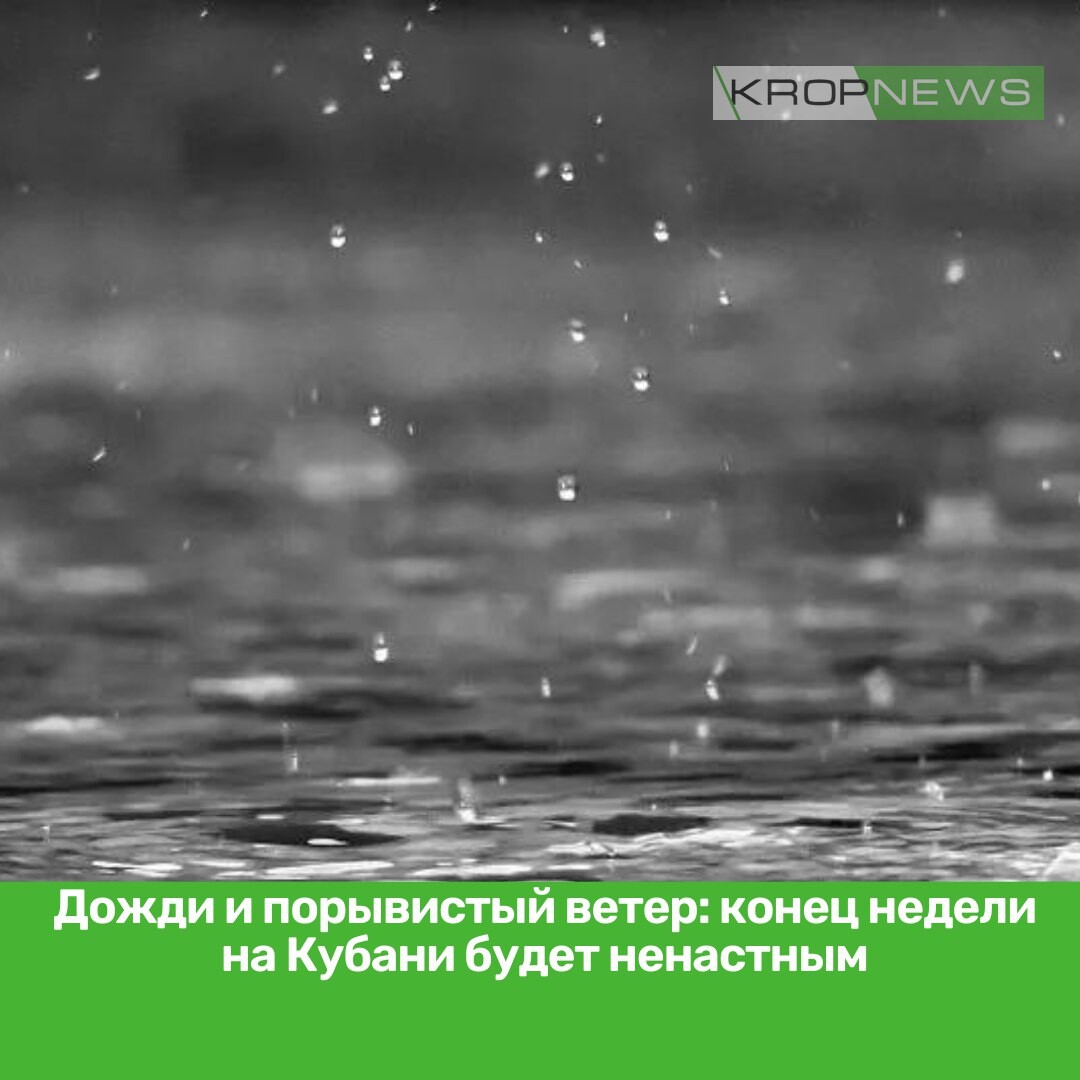 KROPNEWS

Дожди и порывистый ветер: конец недели на Кубани будет ненастным